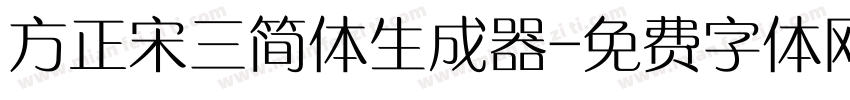 方正宋三简体生成器-免费字体网